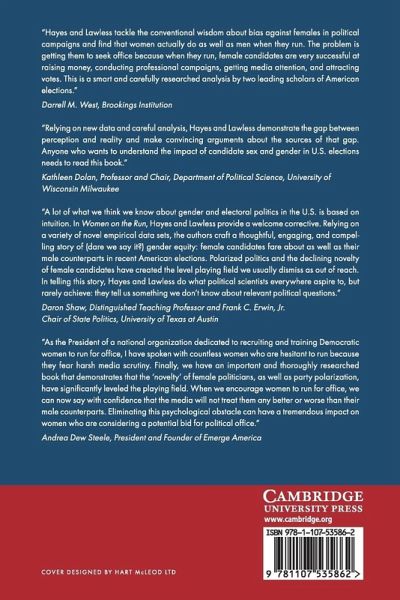 "Hayes and Lawless tackle the conventional wisdom about bias against females in political campaigns and find that women actually do as well as men when they run. The problem is getting them to seek office because when they run, female candidates are very successful at raising money, conducting professional campaigns, getting media attention, and attracting votes. This is a smart and carefully researched analysis by two leading scholars of American elections."
Darrell M. West, Brookings Institution

"Relying on new data and careful analysis, Hayes and Lawless demonstrate the gap between perception and reality and make convincing arguments about the sources of that gap. Anyone who wants to understand the impact of candidate sex and gender in U.S. elections needs to read this book."
Kathleen Dolan, Professor and Chair, Department of Political Science, University of Wisconsin Milwaukee

"A lot of what we think we know about gender and electoral politics in the U.S. is based on intuition. In Women on the Run, Hayes and Lawless provide a welcome corrective. Relying on a variety of novel empirical data sets, the authors craft a thoughtful, engaging, and compelling story of (dare we say it?) gender equity: female candidates fare about as well as their male counterparts in recent American elections. Polarized politics and the declining novelty of female candidates have created the level playing field we usually dismiss as out of reach. In telling this story, Hayes and Lawless do what political scientists everywhere aspire to, but rarely achieve: they tell us something we don't know about relevant political questions."
Daron Shaw, Distinguished Teaching Professor and Frank C. Erwin, Jr. Chair of State Politics, University of Texas at Austin

"As the President of a national organization dedicated to recruiting and training Democratic women to run for office, I have spoken with countless women who are hesitant to run because they fear harsh media scrutiny. Finally, we have an important and thoroughly researched book that demonstrates that the 'novelty' of female politicians, as well as party polarization, have significantly leveled the playing field. When we encourage women to run for office, we can now say with confidence that the media will not treat them any better or worse than their male counterparts. Eliminating this psychological obstacle can have a tremendous impact on women who are considering a potential bid for political office."
Andrea Dew Steele, President and Founder of Emerge America

CAMBRIDGE
UNIVERSITY PRESS
www.cambridge.org

ISBN 978-1-107-53586-2

9 781107 535862 >

COVER DESIGNED BY HART McLEOD LTD